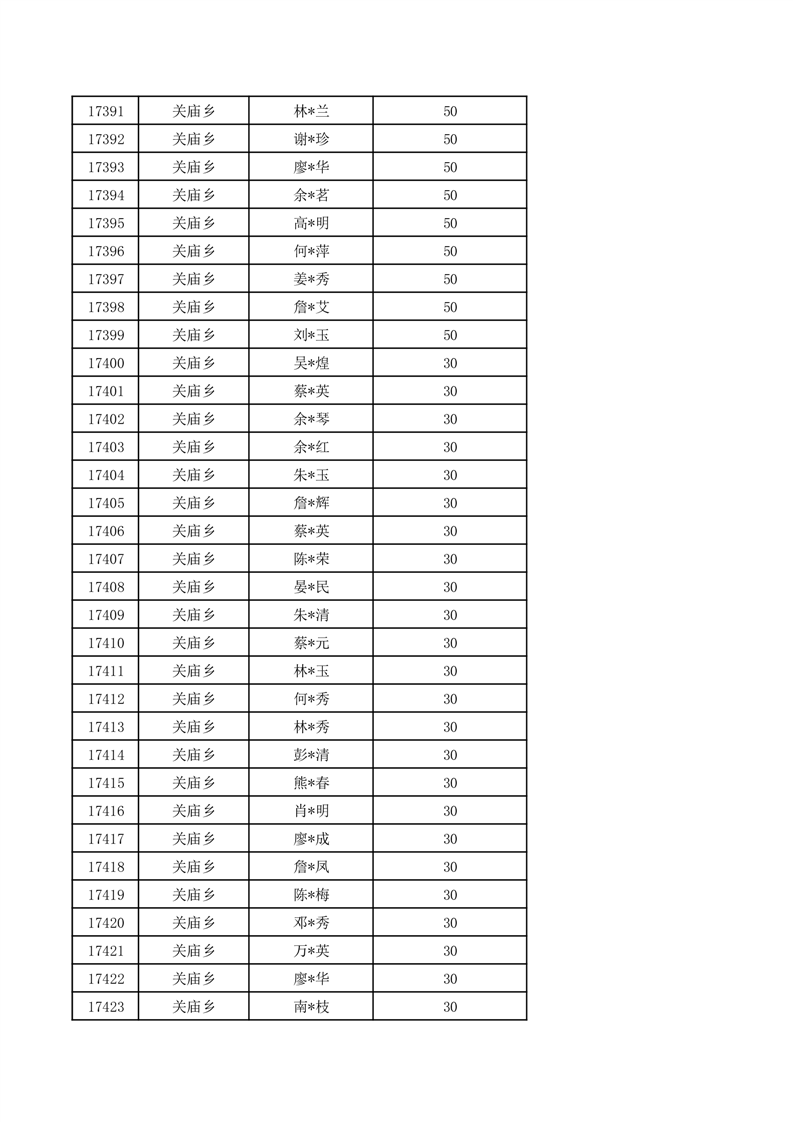 | 17391 | 关庙乡 | 林*兰 | 50 |
|---|---|---|---|
| 17392 | 关庙乡 | 谢*珍 | 50 |
| 17393 | 关庙乡 | 廖*华 | 50 |
| 17394 | 关庙乡 | 余*茗 | 50 |
| 17395 | 关庙乡 | 高*明 | 50 |
| 17396 | 关庙乡 | 何*萍 | 50 |
| 17397 | 关庙乡 | 姜*秀 | 50 |
| 17398 | 关庙乡 | 詹*艾 | 50 |
| 17399 | 关庙乡 | 刘*玉 | 50 |
| 17400 | 关庙乡 | 吴*煌 | 30 |
| 17401 | 关庙乡 | 蔡*英 | 30 |
| 17402 | 关庙乡 | 余*琴 | 30 |
| 17403 | 关庙乡 | 余*红 | 30 |
| 17404 | 关庙乡 | 朱*玉 | 30 |
| 17405 | 关庙乡 | 詹*辉 | 30 |
| 17406 | 关庙乡 | 蔡*英 | 30 |
| 17407 | 关庙乡 | 陈*荣 | 30 |
| 17408 | 关庙乡 | 晏*民 | 30 |
| 17409 | 关庙乡 | 朱*清 | 30 |
| 17410 | 关庙乡 | 蔡*元 | 30 |
| 17411 | 关庙乡 | 林*玉 | 30 |
| 17412 | 关庙乡 | 何*秀 | 30 |
| 17413 | 关庙乡 | 林*秀 | 30 |
| 17414 | 关庙乡 | 彭*清 | 30 |
| 17415 | 关庙乡 | 熊*春 | 30 |
| 17416 | 关庙乡 | 肖*明 | 30 |
| 17417 | 关庙乡 | 廖*成 | 30 |
| 17418 | 关庙乡 | 詹*凤 | 30 |
| 17419 | 关庙乡 | 陈*梅 | 30 |
| 17420 | 关庙乡 | 邓*秀 | 30 |
| 17421 | 关庙乡 | 万*英 | 30 |
| 17422 | 关庙乡 | 廖*华 | 30 |
| 17423 | 关庙乡 | 南*枝 | 30 |